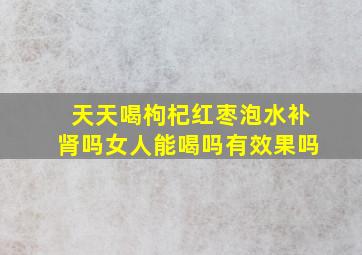 天天喝枸杞红枣泡水补肾吗女人能喝吗有效果吗